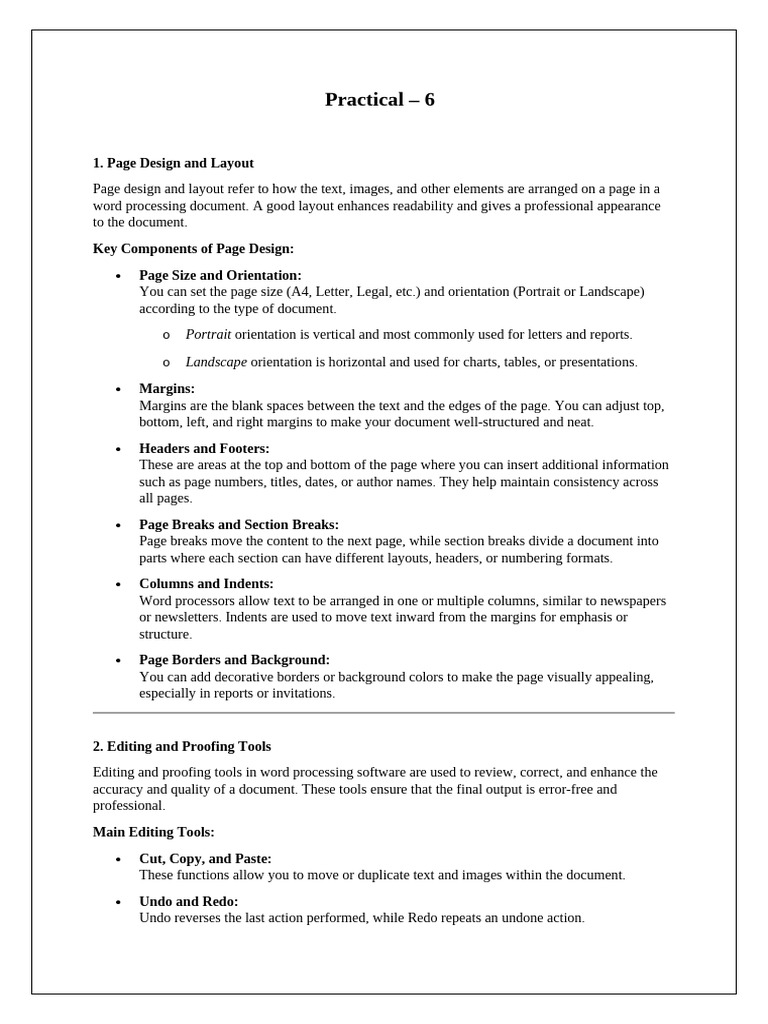 Practical – 6

1. Page Design and Layout

Page design and layout refer to how the text, images, and other elements are arranged on a page in a word processing document. A good layout enhances readability and gives a professional appearance to the document.

Key Components of Page Design:

• Page Size and Orientation:
You can set the page size (A4, Letter, Legal, etc.) and orientation (Portrait or Landscape) according to the type of document.

o Portrait orientation is vertical and most commonly used for letters and reports.

o Landscape orientation is horizontal and used for charts, tables, or presentations.

• Margins:
Margins are the blank spaces between the text and the edges of the page. You can adjust top, bottom, left, and right margins to make your document well-structured and neat.

• Headers and Footers:
These are areas at the top and bottom of the page where you can insert additional information such as page numbers, titles, dates, or author names. They help maintain consistency across all pages.

• Page Breaks and Section Breaks:
Page breaks move the content to the next page, while section breaks divide a document into parts where each section can have different layouts, headers, or numbering formats.

• Columns and Indents:
Word processors allow text to be arranged in one or multiple columns, similar to newspapers or newsletters. Indents are used to move text inward from the margins for emphasis or structure.

• Page Borders and Background:
You can add decorative borders or background colors to make the page visually appealing, especially in reports or invitations.

2. Editing and Proofing Tools

Editing and proofing tools in word processing software are used to review, correct, and enhance the accuracy and quality of a document. These tools ensure that the final output is error-free and professional.

Main Editing Tools:

• Cut, Copy, and Paste:
These functions allow you to move or duplicate text and images within the document.

• Undo and Redo:
Undo reverses the last action performed, while Redo repeats an undone action.